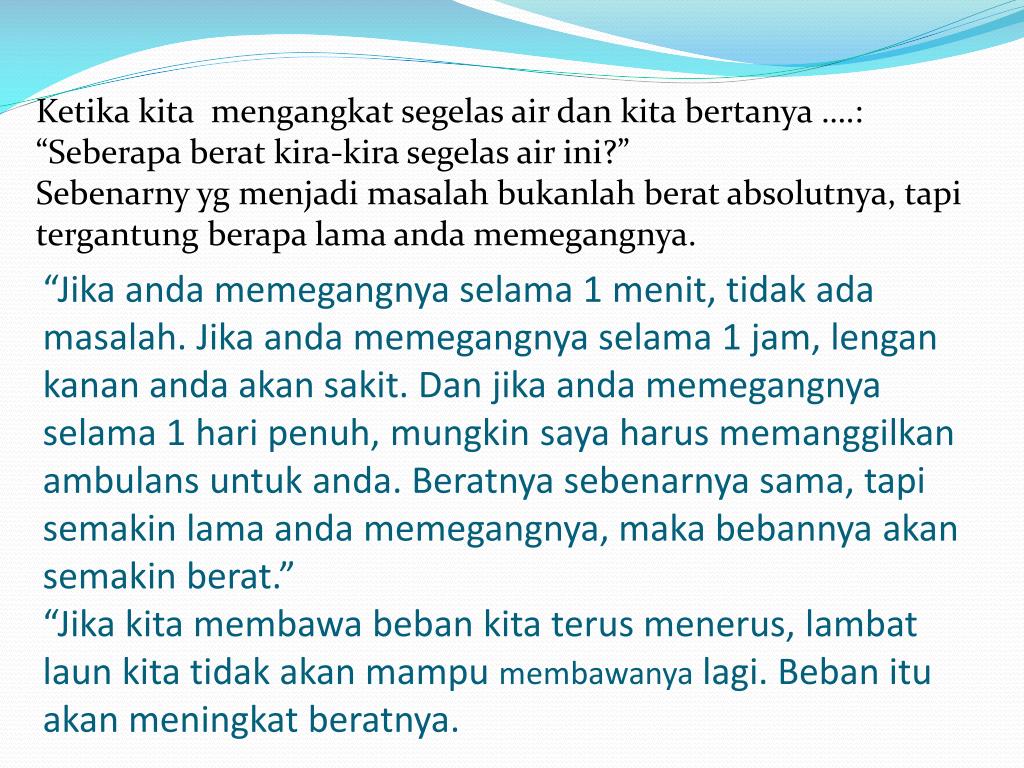 Ketika kita mengangkat segelas air dan kita bertanya ….:
"Seberapa berat kira-kira segelas air ini?"
Sebenarny yg menjadi masalah bukanlah berat absolutnya, tapi tergantung berapa lama anda memegangnya.

"Jika anda memegangnya selama 1 menit, tidak ada masalah. Jika anda memegangnya selama 1 jam, lengan kanan anda akan sakit. Dan jika anda memegangnya selama 1 hari penuh, mungkin saya harus memanggilkan ambulans untuk anda. Beratnya sebenarnya sama, tapi semakin lama anda memegangnya, maka bebannya akan semakin berat."
"Jika kita membawa beban kita terus menerus, lambat laun kita tidak akan mampu membawanya lagi. Beban itu akan meningkat beratnya.